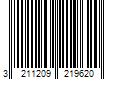 3 211209 219620